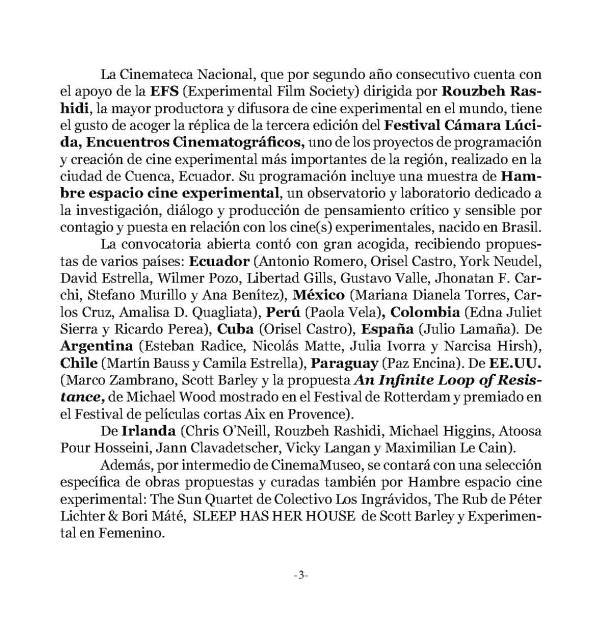 La Cinemateca Nacional, que por segundo año consecutivo cuenta con el apoyo de la EFS (Experimental Film Society) dirigida por Rouzbeh Rashidi, la mayor productora y difusora de cine experimental en el mundo, tiene el gusto de acoger la réplica de la tercera edición del Festival Cámara Lúcida, Encuentros Cinematográficos, uno de los proyectos de programación y creación de cine experimental más importantes de la región, realizado en la ciudad de Cuenca, Ecuador. Su programación incluye una muestra de Hambre espacio cine experimental, un observatorio y laboratorio dedicado a la investigación, diálogo y producción de pensamiento crítico y sensible por contagio y puesta en relación con los cine(s) experimentales, nacido en Brasil.

La convocatoria abierta contó con gran acogida, recibiendo propuestas de varios países: Ecuador (Antonio Romero, Orisel Castro, York Neudel, David Estrella, Wilmer Pozo, Libertad Gills, Gustavo Valle, Jhonatan F. Carchi, Stefano Murillo y Ana Benítez), México (Mariana Dianela Torres, Carlos Cruz, Amalisa D. Quagliata), Perú (Paola Vela), Colombia (Edna Juliet Sierra y Ricardo Perea), Cuba (Orisel Castro), España (Julio Lamaña). De Argentina (Esteban Radice, Nicolás Matte, Julia Ivorra y Narcisa Hirsh), Chile (Martín Bauss y Camila Estrella), Paraguay (Paz Encina). De EE.UU. (Marco Zambrano, Scott Barley y la propuesta An Infinite Loop of Resistance, de Michael Wood mostrado en el Festival de Rotterdam y premiado en el Festival de películas cortas Aix en Provence).

De Irlanda (Chris O'Neill, Rouzbeh Rashidi, Michael Higgins, Atoosa Pour Hosseini, Jann Clavadetscher, Vicky Langan y Maximilian Le Cain).

Además, por intermedio de CinemaMuseo, se contará con una selección específica de obras propuestas y curadas también por Hambre espacio cine experimental: The Sun Quartet de Colectivo Los Ingrávidos, The Rub de Péter Lichter & Bori Máté, SLEEP HAS HER HOUSE de Scott Barley y Experimental en Femenino.

-3-